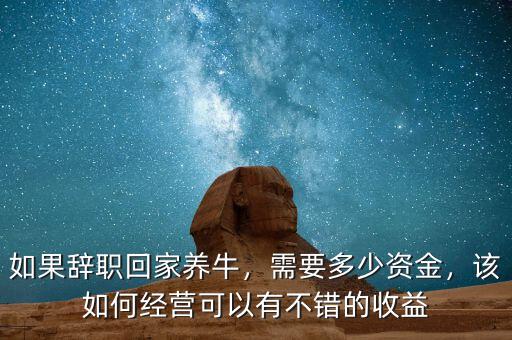 如果辞职回家养牛，需要多少资金，该如何经营可以有不错的收益